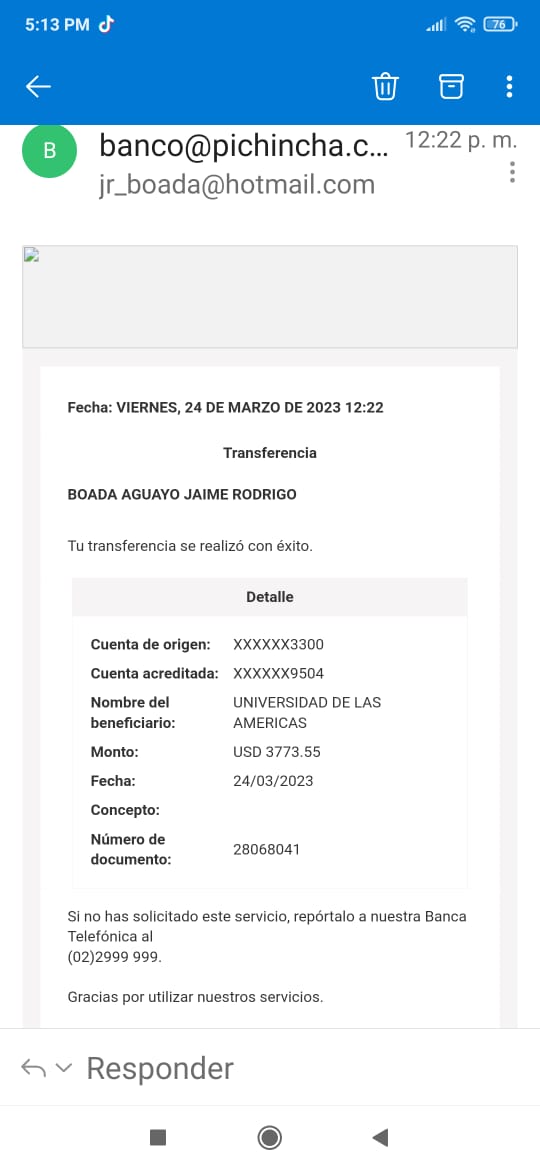 5:13 PM

76

B

banco@pichincha.c...

12:22 p. m.

jr_boada@hotmail.com

Fecha: VIERNES, 24 DE MARZO DE 2023 12:22

Transferencia

BOADA AGUAYO JAIME RODRIGO

Tu transferencia se realizó con éxito.

| Detalle | |
|---|---|
| Cuenta de origen: | XXXXXX3300 |
| Cuenta acreditada: | XXXXXX9504 |
| Nombre del beneficiario: | UNIVERSIDAD DE LAS AMERICAS |
| Monto: | USD 3773.55 |
| Fecha: | 24/03/2023 |
| Concepto: | |
| Número de documento: | 28068041 |

Si no has solicitado este servicio, repórtalo a nuestra Banca Telefónica al (02)2999 999.

Gracias por utilizar nuestros servicios.

Responder